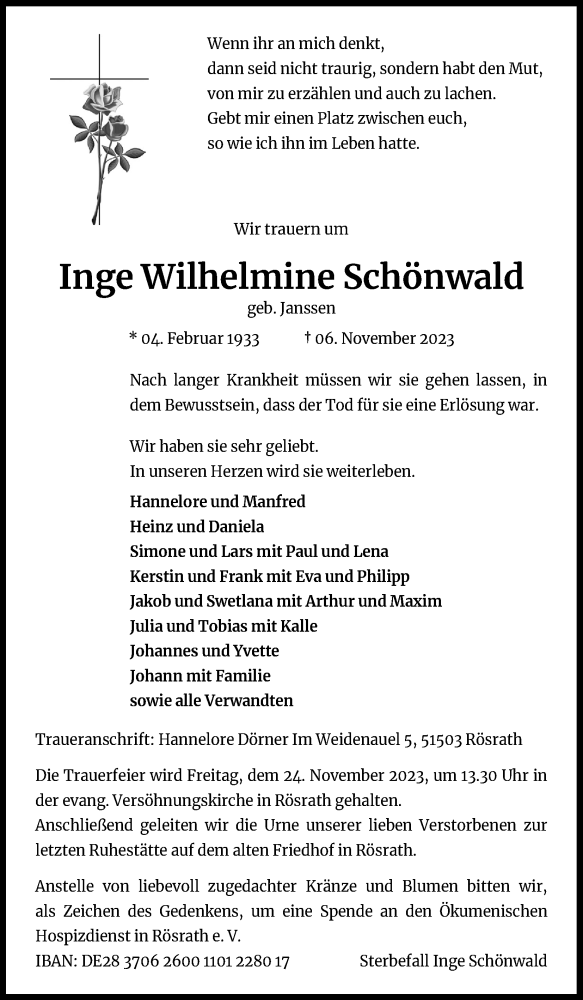 Wenn ihr an mich denkt,
dann seid nicht traurig, sondern habt den Mut,
von mir zu erzählen und auch zu lachen.
Gebt mir einen Platz zwischen euch,
so wie ich ihn im Leben hatte.

Wir trauern um

Inge Wilhelmine Schönwald

geb. Janssen

* 04. Februar 1933 † 06. November 2023

Nach langer Krankheit müssen wir sie gehen lassen, in dem Bewusstsein, dass der Tod für sie eine Erlösung war.

Wir haben sie sehr geliebt.
In unseren Herzen wird sie weiterleben.

Hannelore und Manfred
Heinz und Daniela
Simone und Lars mit Paul und Lena
Kerstin und Frank mit Eva und Philipp
Jakob und Swetlana mit Arthur und Maxim
Julia und Tobias mit Kalle
Johannes und Yvette
Johann mit Familie
sowie alle Verwandten

Traueranschrift: Hannelore Dörner Im Weidenauel 5, 51503 Rösrath

Die Trauerfeier wird Freitag, dem 24. November 2023, um 13.30 Uhr in der evang. Versöhnungskirche in Rösrath gehalten.
Anschließend geleiten wir die Urne unserer lieben Verstorbenen zur letzten Ruhestätte auf dem alten Friedhof in Rösrath.

Anstelle von liebevoll zugedachter Kränze und Blumen bitten wir, als Zeichen des Gedenkens, um eine Spende an den Ökumenischen Hospizdienst in Rösrath e. V.
IBAN: DE28 3706 2600 1101 2280 17 Sterbefall Inge Schönwald